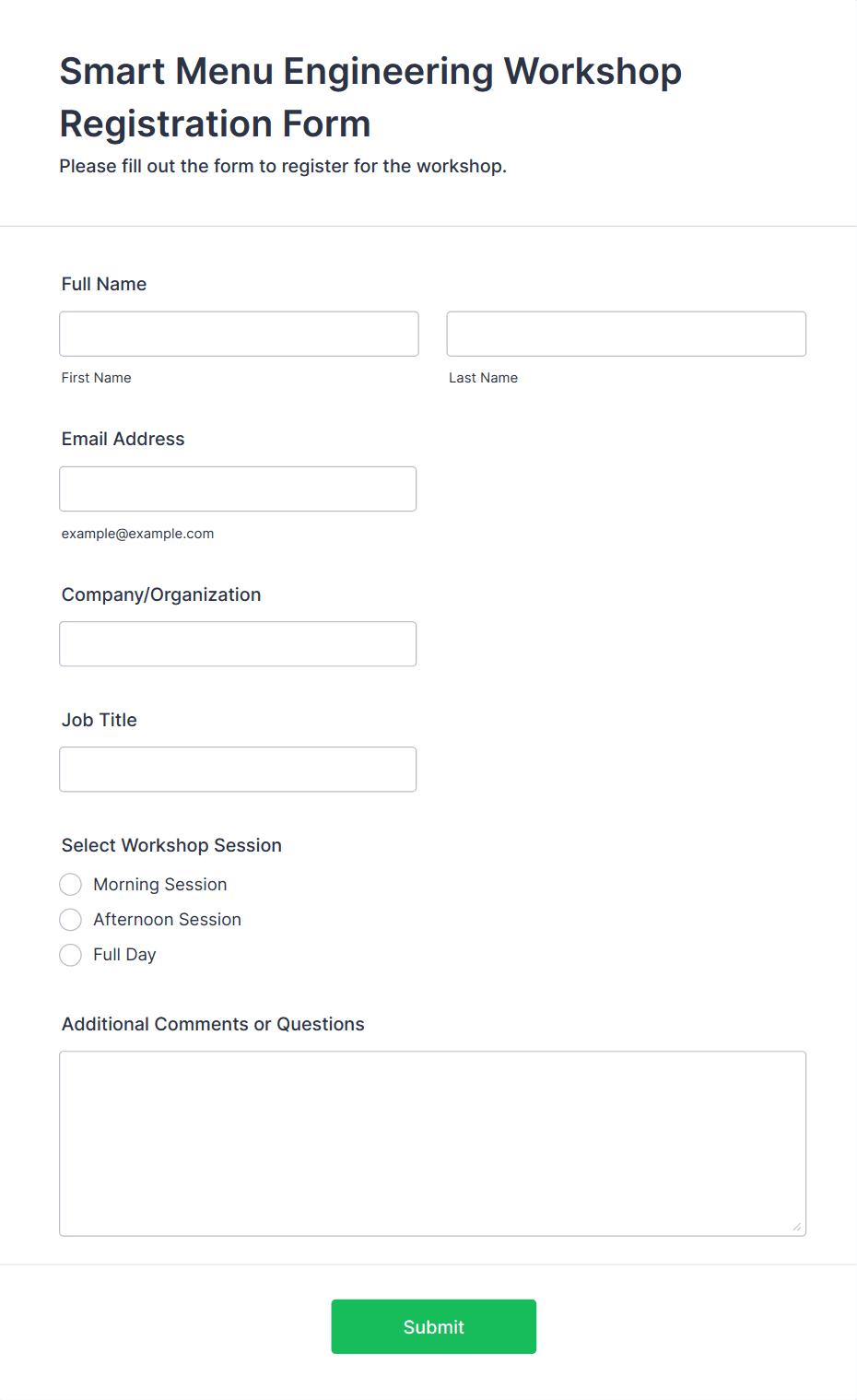 Smart Menu Engineering Workshop Registration Form
Please fill out the form to register for the workshop.

Full Name

First Name

Last Name

Email Address

example@example.com

Company/Organization

Job Title

Select Workshop Session

Morning Session

Afternoon Session

Full Day

Additional Comments or Questions

Submit